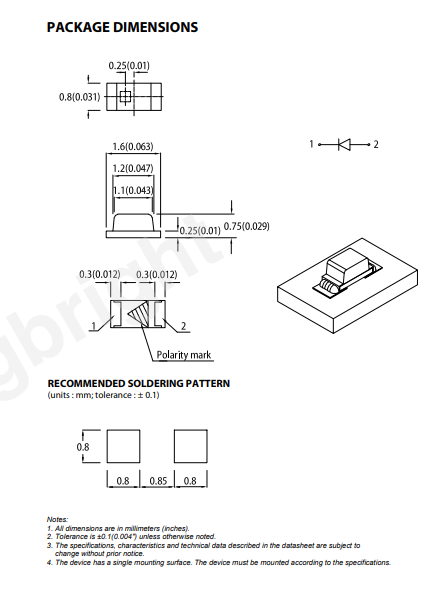 PACKAGE DIMENSIONS

0.25(0.01)

0.8(0.031)

1.6(0.063)

1.2(0.047)

1.1(0.043)

0.25(0.01)

0.75(0.029)

1

2

0.3(0.012)

0.3(0.012)

1

2

Polarity mark

gbright

RECOMMENDED SOLDERING PATTERN
(units : mm; tolerance : ± 0.1)

0.8

0.8

0.85

0.8

Notes:
1. All dimensions are in millimeters (inches).
2. Tolerance is ±0.1(0.004") unless otherwise noted.
3. The specifications, characteristics and technical data described in the datasheet are subject to change without prior notice.
4. The device has a single mounting surface. The device must be mounted according to the specifications.